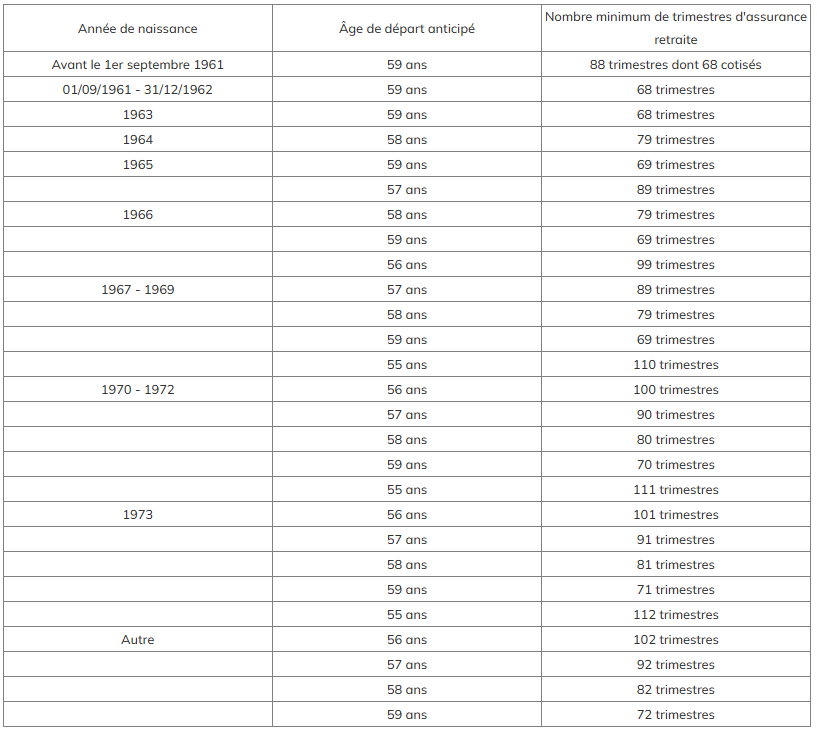 | Année de naissance | Âge de départ anticipé | Nombre minimum de trimestres d'assurance retraite |
|---|---|---|
| Avant le 1er septembre 1961 | 59 ans | 88 trimestres dont 68 cotisés |
| 01/09/1961 - 31/12/1962 | 59 ans | 68 trimestres |
| 1963 | 59 ans | 68 trimestres |
| 1964 | 58 ans | 79 trimestres |
| 1965 | 59 ans | 69 trimestres |
| | 57 ans | 89 trimestres |
| 1966 | 58 ans | 79 trimestres |
| | 59 ans | 69 trimestres |
| | 56 ans | 99 trimestres |
| 1967 - 1969 | 57 ans | 89 trimestres |
| | 58 ans | 79 trimestres |
| | 59 ans | 69 trimestres |
| | 55 ans | 110 trimestres |
| 1970 - 1972 | 56 ans | 100 trimestres |
| | 57 ans | 90 trimestres |
| | 58 ans | 80 trimestres |
| | 59 ans | 70 trimestres |
| | 55 ans | 111 trimestres |
| 1973 | 56 ans | 101 trimestres |
| | 57 ans | 91 trimestres |
| | 58 ans | 81 trimestres |
| | 59 ans | 71 trimestres |
| | 55 ans | 112 trimestres |
| Autre | 56 ans | 102 trimestres |
| | 57 ans | 92 trimestres |
| | 58 ans | 82 trimestres |
| | 59 ans | 72 trimestres |